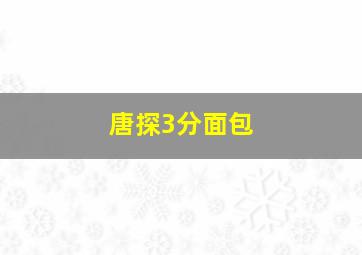 唐探3分面包